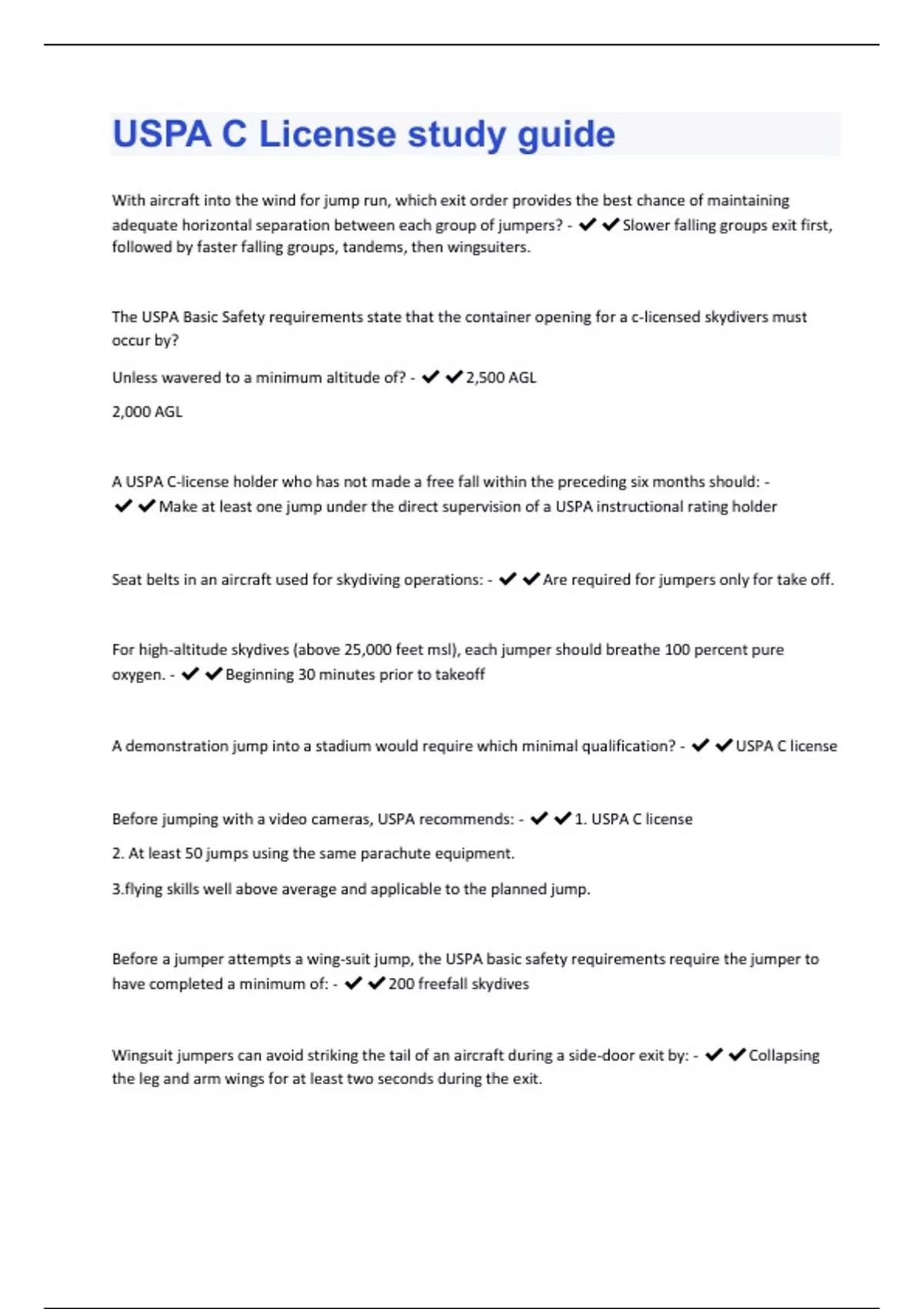 USPA C License study guide

With aircraft into the wind for jump run, which exit order provides the best chance of maintaining adequate horizontal separation between each group of jumpers? - ✔✔Slower falling groups exit first, followed by faster falling groups, tandems, then wingsuiters.

The USPA Basic Safety requirements state that the container opening for a c-licensed skydivers must occur by?

Unless wavered to a minimum altitude of? - ✔✔2,500 AGL

2,000 AGL

A USPA C-license holder who has not made a free fall within the preceding six months should: - ✔✔Make at least one jump under the direct supervision of a USPA instructional rating holder

Seat belts in an aircraft used for skydiving operations: - ✔✔Are required for jumpers only for take off.

For high-altitude skydives (above 25,000 feet msl), each jumper should breathe 100 percent pure oxygen. - ✔✔Beginning 30 minutes prior to takeoff

A demonstration jump into a stadium would require which minimal qualification? - ✔✔USPA C license

Before jumping with a video cameras, USPA recommends: - ✔✔1. USPA C license

2. At least 50 jumps using the same parachute equipment.

3.flying skills well above average and applicable to the planned jump.

Before a jumper attempts a wing-suit jump, the USPA basic safety requirements require the jumper to have completed a minimum of: - ✔✔200 freefall skydives

Wingsuit jumpers can avoid striking the tail of an aircraft during a side-door exit by: - ✔✔Collapsing the leg and arm wings for at least two seconds during the exit.